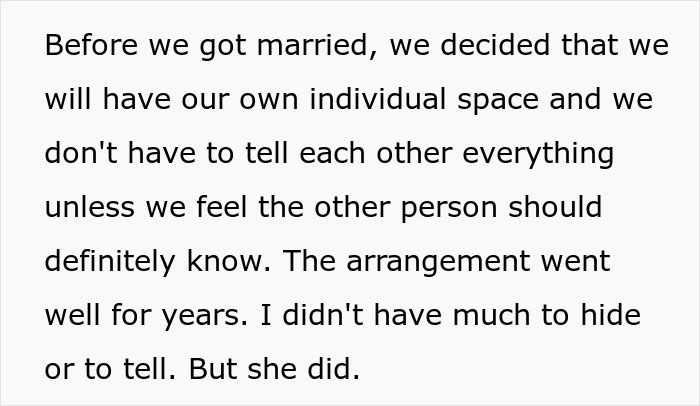 Before we got married, we decided that we will have our own individual space and we don't have to tell each other everything unless we feel the other person should definitely know. The arrangement went well for years. I didn't have much to hide or to tell. But she did.